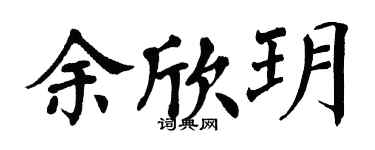 余欣玥

词典网